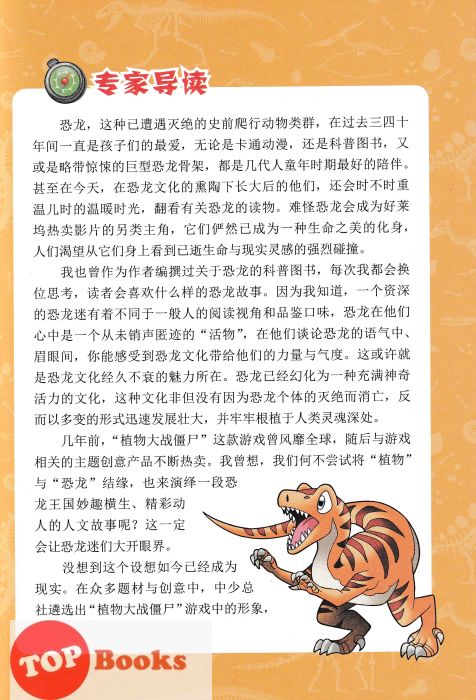 专家导读

恐龙，这种已遭遇灭绝的史前爬行动物类群，在过去三四十年间一直是孩子们的最爱，无论是卡通动漫，还是科普图书，又或是略带惊悚的巨型恐龙骨架，都是几代人童年时期最好的陪伴。甚至在今天，在恐龙文化的熏陶下长大后的他们，还会时不时重温儿时的温暖时光，翻看有关恐龙的读物。难怪恐龙会成为好莱坞热卖影片的另类主角，它们俨然已成为一种生命之美的化身，人们渴望从它们身上看到已逝生命与现实灵感的强烈碰撞。

我也曾作为作者编撰过关于恐龙的科普图书，每次我都会换位思考，读者会喜欢什么样的恐龙故事。因为我知道，一个资深的恐龙迷有着不同于一般人的阅读视角和品鉴口味，恐龙在他们心中是一个从未销声匿迹的“活物”，在他们谈论恐龙的语气中、眉眼间，你能感受到恐龙文化带给他们的力量与气度。这或许就是恐龙文化经久不衰的魅力所在。恐龙已经幻化为一种充满神奇活力的文化，这种文化非但没有因为恐龙个体的灭绝而消亡，反而以多变的形式迅速发展壮大，并牢牢根植于人类灵魂深处。

几年前，“植物大战僵尸”这款游戏曾风靡全球，随后与游戏相关的主题创意产品不断热卖。我曾想，我们何不尝试将“植物”与“恐龙”结缘，也来演绎一段恐龙王国妙趣横生、精彩动人的人文故事呢？这一定会让恐龙迷们大开眼界。

没想到这个设想如今已经成为现实。在众多题材与创意中，中少总社遴选出“植物大战僵尸”游戏中的形象，

TOP Books